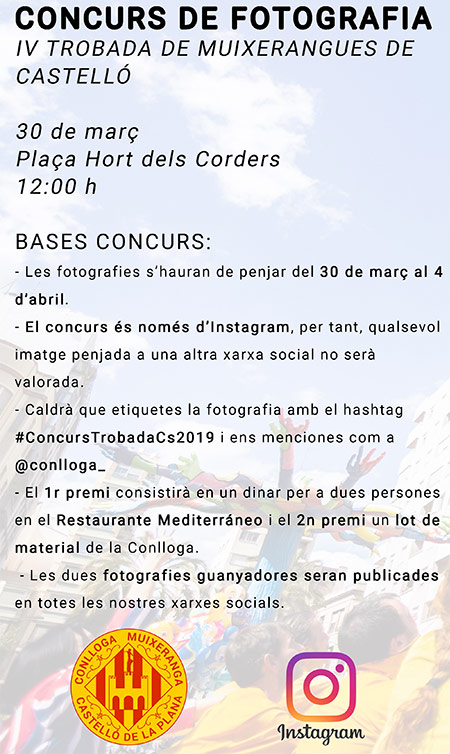 CONCURS DE FOTOGRAFIA
IV TROBADA DE MUIXERANGUES DE CASTELLÓ

30 de març
Plaça Hort dels Corders
12:00 h

BASES CONCURS:
- Les fotografies s'hauran de penjar del 30 de març al 4 d'abril.
- El concurs és només d'Instagram, per tant, qualsevol imatge penjada a una altra xarxa social no serà valorada.
- Caldrà que etiquetes la fotografia amb el hashtag #ConcursTrobadaCs2019 i ens menciones com a @conlloga_
- El 1r premi consistirà en un dinar per a dues persones en el Restaurante Mediterráneo i el 2n premi un lot de material de la Conlloga.
- Les dues fotografies guanyadores seran publicades en totes les nostres xarxes socials.

CONLLOGA MUIXERANGA
CASTELLÓ DE LA PLANA

Instagram